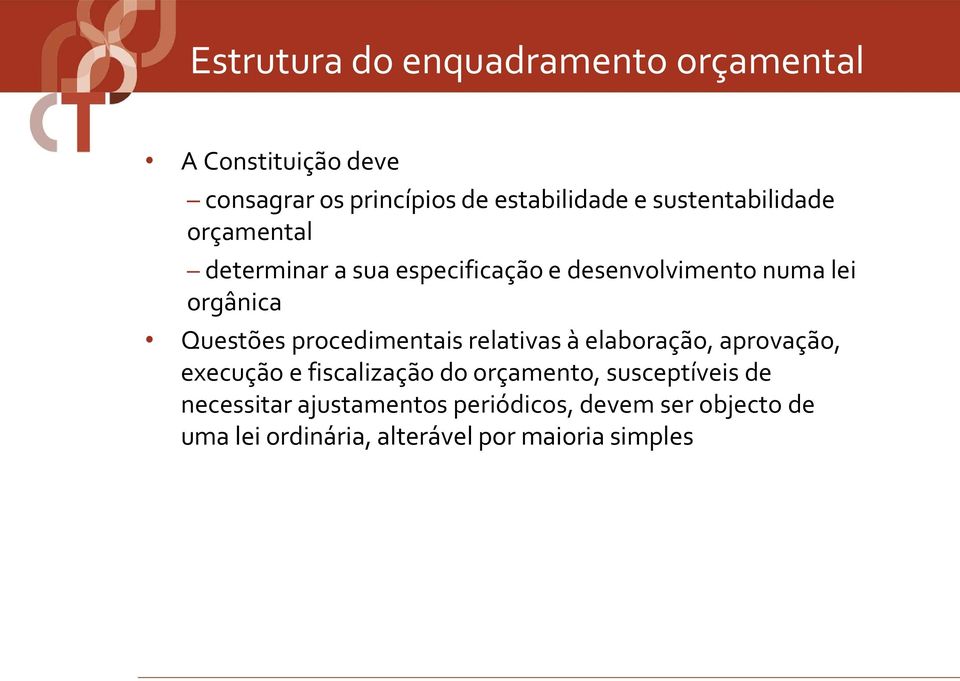 Estrutura do enquadramento orçamental

• A Constituição deve
– consagrar os princípios de estabilidade e sustentabilidade orçamental
– determinar a sua especificação e desenvolvimento numa lei orgânica

• Questões procedimentais relativas à elaboração, aprovação, execução e fiscalização do orçamento, susceptíveis de necessitar ajustamentos periódicos, devem ser objecto de uma lei ordinária, alterável por maioria simples